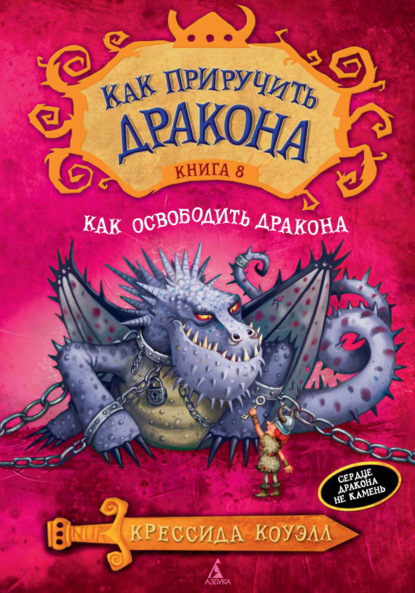 КАК ПРИРУЧИТЬ ДРАКОНА

КНИГА 8

КАК ОСВОБОДИТЬ ДРАКОНА

СЕРДЦЕ ДРАКОНА НЕ КАМЕНЬ

КРЕССИДА КОУЭЛЛ

АЗБУКА